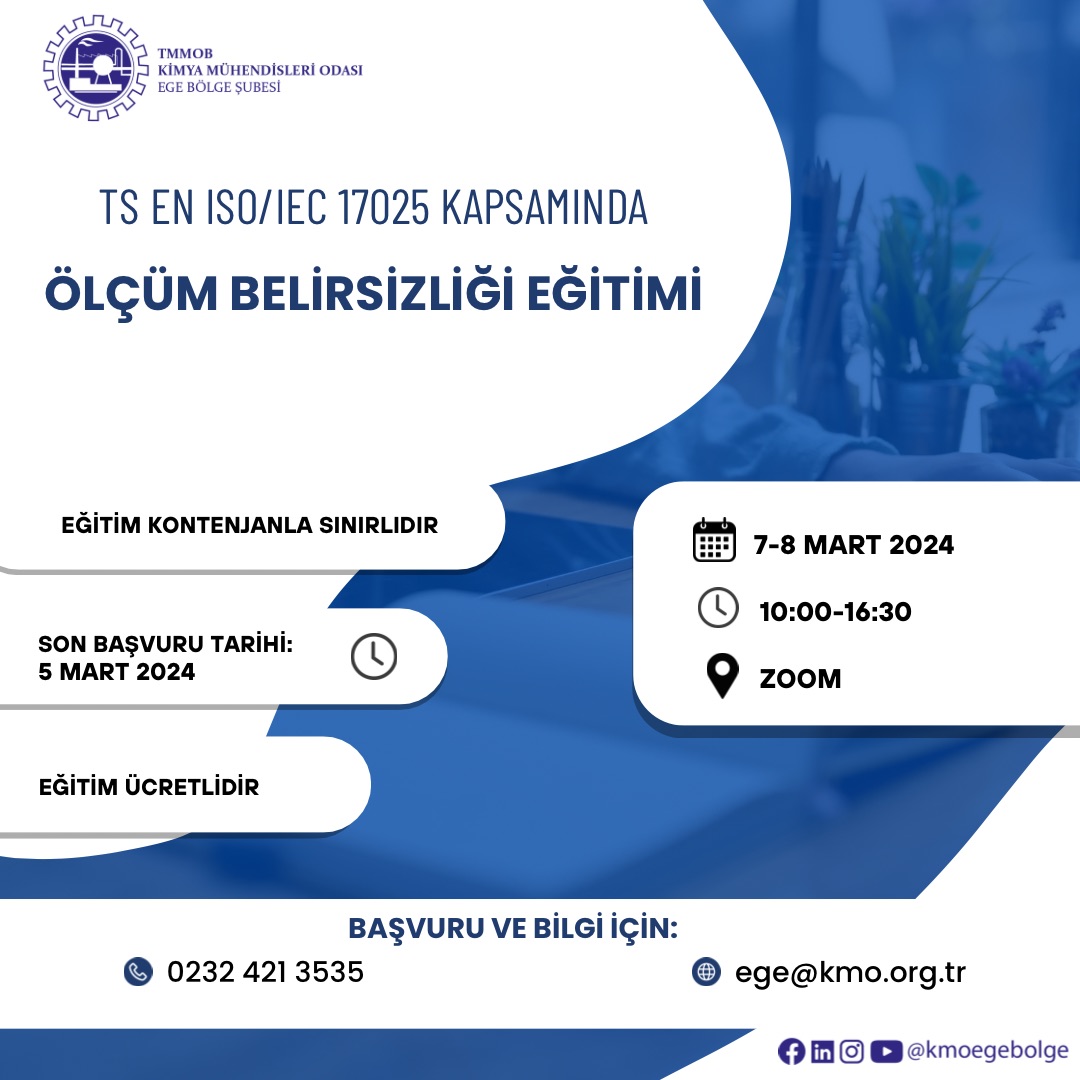 TMMOB
KİMYA MÜHENDİSLERİ ODASI
EGE BÖLGE ŞUBESİ

TS EN ISO/IEC 17025 KAPSAMINDA

ÖLÇÜM BELİRSİZLİĞİ EĞİTİMİ

EĞİTİM KONTENJANLA SINIRLIDIR

SON BAŞVURU TARİHİ:
5 MART 2024

EĞİTİM ÜCRETLİDİR

7-8 MART 2024

10:00-16:30

ZOOM

BAŞVURU VE BİLGİ İÇİN:

0232 421 3535

ege@kmo.org.tr

@kmoegebolge